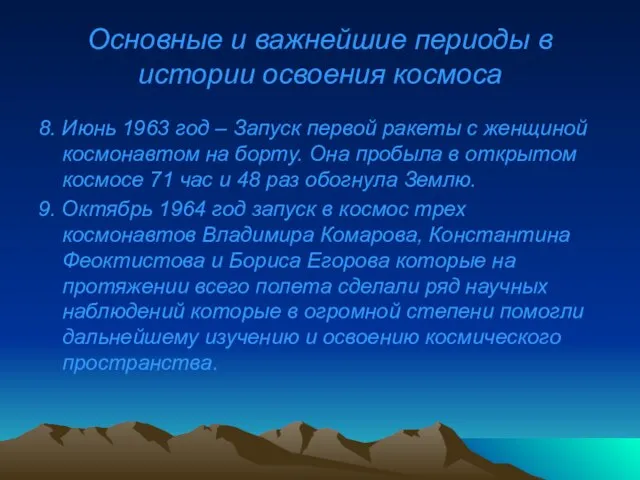 Основные и важнейшие периоды в истории освоения космоса

8. Июнь 1963 год – Запуск первой ракеты с женщиной космонавтом на борту. Она пробыла в открытом космосе 71 час и 48 раз обогнула Землю.

9. Октябрь 1964 год запуск в космос трех космонавтов Владимира Комарова, Константина Феоктистова и Бориса Егорова которые на протяжении всего полета сделали ряд научных наблюдений которые в огромной степени помогли дальнейшему изучению и освоению космического пространства.